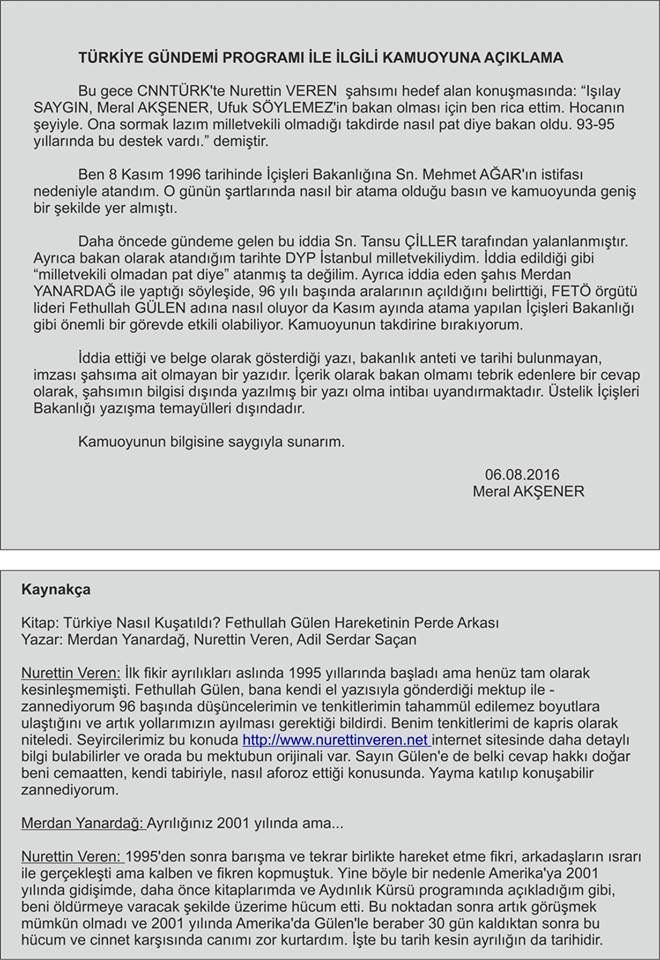 TÜRKİYE GÜNDEMİ PROGRAMI İLE İLGİLİ KAMUOYUNA AÇIKLAMA

Bu gece CNNTÜRK'te Nurettin VEREN şahsımı hedef alan konuşmasında: "Işılay SAYGIN, Meral AKŞENER, Ufuk SÖYLEMEZ'in bakan olması için ben rica ettim. Hocanın şeyiyle. Ona sormak lazım milletvekili olmadığı takdirde nasıl pat diye bakan oldu. 93-95 yıllarında bu destek vardı." demiştir.

Ben 8 Kasım 1996 tarihinde İçişleri Bakanlığına Sn. Mehmet AĞAR'ın istifası nedeniyle atandım. O günün şartlarında nasıl bir atama olduğu basın ve kamuoyunda geniş bir şekilde yer almıştı.

Daha öncede gündeme gelen bu iddia Sn. Tansu ÇİLLER tarafından yalanlanmıştır. Ayrıca bakan olarak atandığım tarihte DYP İstanbul milletvekiliydim. İddia edildiği gibi "milletvekili olmadan pat diye" atanmış ta değilim. Ayrıca iddia eden şahıs Merdan YANARDAĞ ile yaptığı söyleşide, 96 yılı başında aralarının açıldığını belirttiği, FETÖ örgütü lideri Fethullah GÜLEN adına nasıl oluyor da Kasım ayında atama yapılan İçişleri Bakanlığı gibi önemli bir görevde etkili olabiliyor. Kamuoyunun takdirine bırakıyorum.

İddia ettiği ve belge olarak gösterdiği yazı, bakanlık anteti ve tarihi bulunmayan, imzası şahsıma ait olmayan bir yazıdır. İçerik olarak bakan olmamı tebrik edenlere bir cevap olarak, şahsımın bilgisi dışında yazılmış bir yazı olma intibaı uyandırmaktadır. Üstelik İçişleri Bakanlığı yazışma temayülleri dışındadır.

Kamuoyunun bilgisine saygıyla sunarım.

06.08.2016
Meral AKŞENER

Kaynakça

Kitap: Türkiye Nasıl Kuşatıldı? Fethullah Gülen Hareketinin Perde Arkası
Yazar: Merdan Yanardağ, Nurettin Veren, Adil Serdar Saçan

Nurettin Veren: İlk fikir ayrılıkları aslında 1995 yıllarında başladı ama henüz tam olarak kesinleşmemişti. Fethullah Gülen, bana kendi el yazısıyla gönderdiği mektup ile - zannediyorum 96 başında düşüncelerimin ve tenkitlerimin tahammül edilemez boyutlara ulaştığını ve artık yollarımızın ayılması gerektiği bildirdi. Benim tenkitlerimi de kapris olarak niteledi. Seyircilerimiz bu konuda http://www.nurettinveren.net internet sitesinde daha detaylı bilgi bulabilirler ve orada bu mektubun orijinali var. Sayın Gülen'e de belki cevap hakkı doğar beni cemaatten, kendi tabiriyle, nasıl aforoz ettiği konusunda. Yayma katılıp konuşabilir zannediyorum.

Merdan Yanardağ: Ayrılığınız 2001 yılında ama...

Nurettin Veren: 1995'den sonra barışma ve tekrar birlikte hareket etme fikri, arkadaşların ısrarı ile gerçekleşti ama kalben ve fikren kopmuştuk. Yine böyle bir nedenle Amerika'ya 2001 yılında gidişimde, daha önce kitaplarımda ve Aydınlık Kürsü programında açıkladığım gibi, beni öldürmeye varacak şekilde üzerime hücum etti. Bu noktadan sonra artık görüşmek mümkün olmadı ve 2001 yılında Amerika'da Gülen'le beraber 30 gün kaldıktan sonra bu hücum ve cinnet karşısında canımı zor kurtardım. İşte bu tarih kesin ayrılığın da tarihidir.